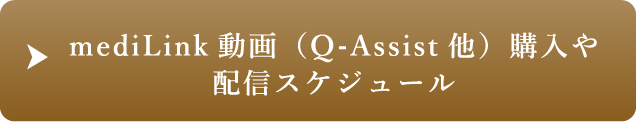 mediLink 動画（Q-Assist 他）購入や配信スケジュール